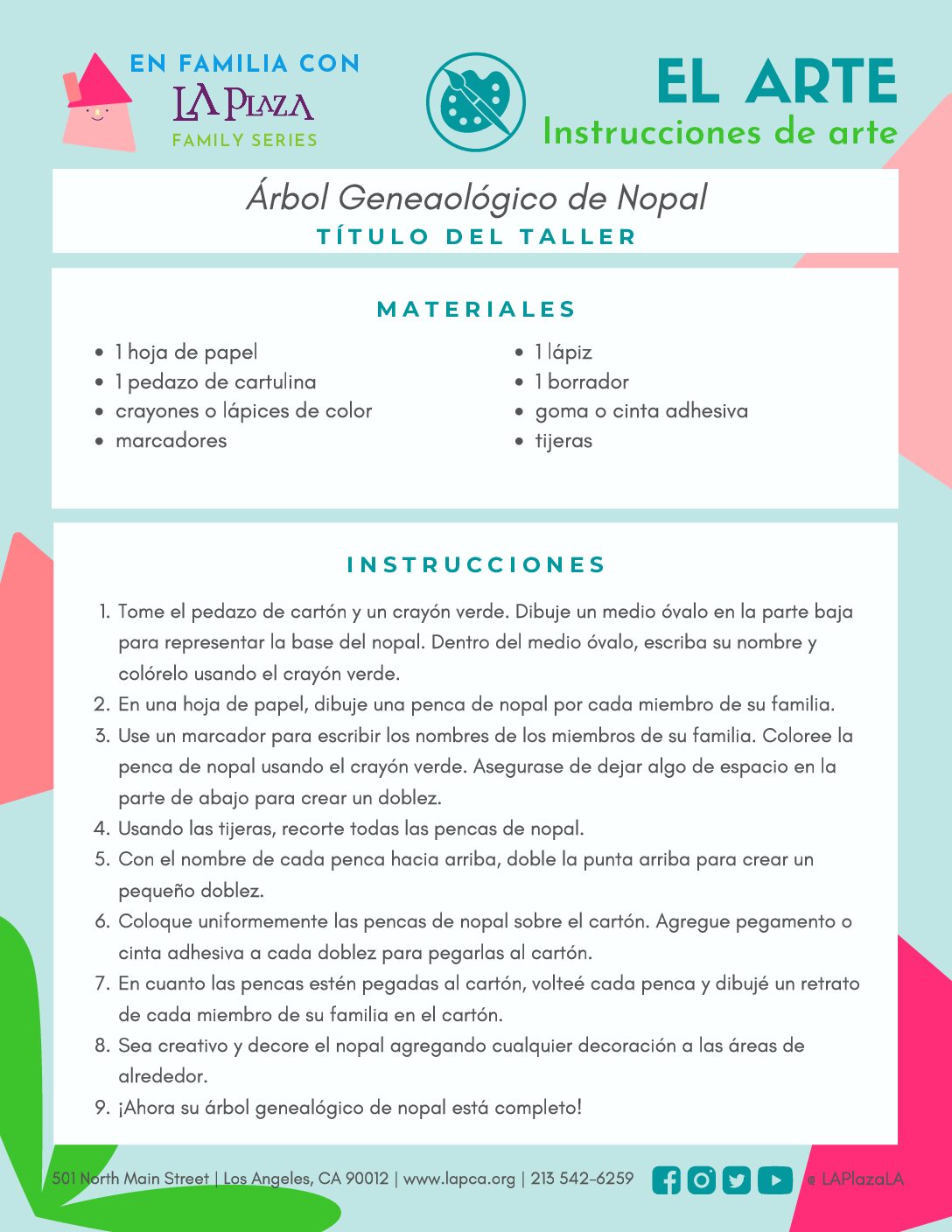 EN FAMILIA CON
LA PLAZA
FAMILY SERIES

EL ARTE
Instrucciones de arte

Árbol Geneaológico de Nopal
TÍTULO DEL TALLER

MATERIALES

- 1 hoja de papel
- 1 pedazo de cartulina
- crayones o lápices de color
- marcadores

- 1 lápiz
- 1 borrador
- goma o cinta adhesiva
- tijeras

INSTRUCCIONES

1. Tome el pedazo de cartón y un crayón verde. Dibuje un medio óvalo en la parte baja para representar la base del nopal. Dentro del medio óvalo, escriba su nombre y colórelo usando el crayón verde.
2. En una hoja de papel, dibuje una penca de nopal por cada miembro de su familia.
3. Use un marcador para escribir los nombres de los miembros de su familia. Coloree la penca de nopal usando el crayón verde. Asegurase de dejar algo de espacio en la parte de abajo para crear un doblez.
4. Usando las tijeras, recorte todas las pencas de nopal.
5. Con el nombre de cada penca hacia arriba, doble la punta arriba para crear un pequeño doblez.
6. Coloque uniformemente las pencas de nopal sobre el cartón. Agregue pegamento o cinta adhesiva a cada doblez para pegarlas al cartón.
7. En cuanto las pencas estén pegadas al cartón, volteé cada penca y dibujé un retrato de cada miembro de su familia en el cartón.
8. Sea creativo y decore el nopal agregando cualquier decoración a las áreas de alrededor.
9. ¡Ahora su árbol genealógico de nopal está completo!

501 North Main Street | Los Angeles, CA 90012 | www.lapca.org | 213 542-6259 @ LAPlazaLA